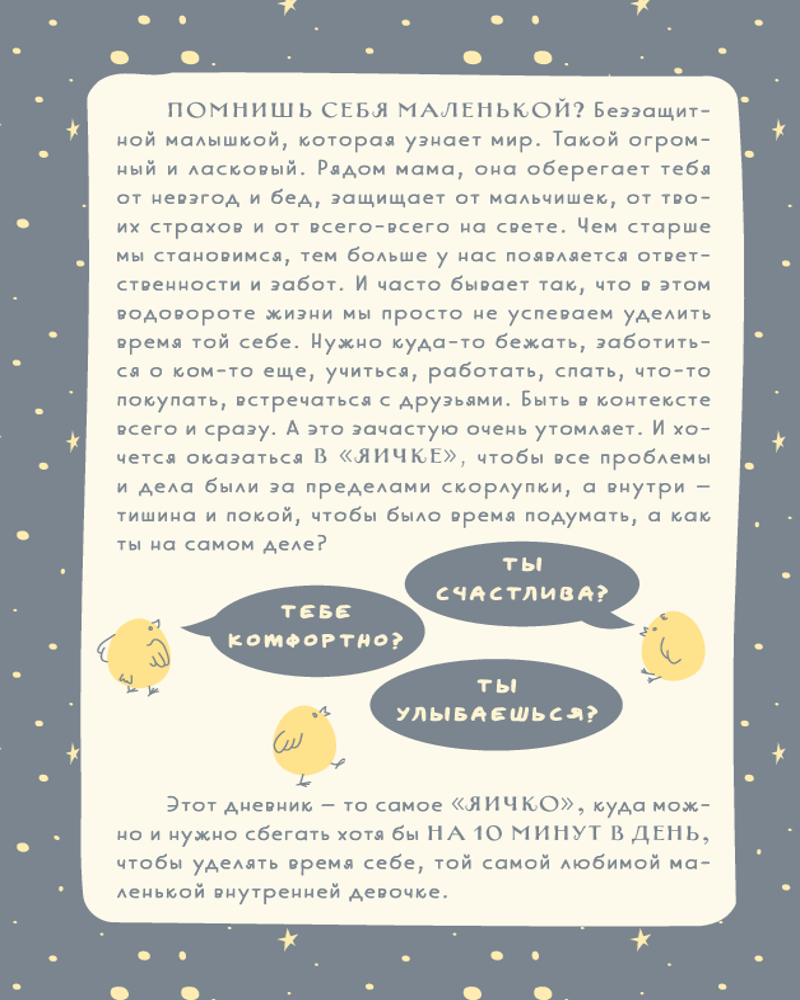 ПОМНИШЬ СЕБЯ МАЛЕНЬКОЙ? Беззащитной малышкой, которая узнает мир. Такой огромный и ласковый. Рядом мама, она оберегает тебя от невзгод и бед, защищает от мальчишек, от твоих страхов и от всего-всего на свете. Чем старше мы становимся, тем больше у нас появляется ответственности и забот. И часто бывает так, что в этом водовороте жизни мы просто не успеваем уделить время той себе. Нужно куда-то бежать, заботиться о ком-то еще, учиться, работать, спать, что-то покупать, встречаться с друзьями. Быть в контексте всего и сразу. А это зачастую очень утомляет. И хочется оказаться В «ЯИЧКЕ», чтобы все проблемы и дела были за пределами скорлупки, а внутри — тишина и покой, чтобы было время подумать, а как ты на самом деле?

ТЫ СЧАСТЛИВА?

ТЕБЕ КОМФОРТНО?

ТЫ УЛЫБАЕШЬСЯ?

Этот дневник — то самое «ЯИЧКО», куда можно и нужно сбегать хотя бы НА 10 МИНУТ В ДЕНЬ, чтобы уделять время себе, той самой любимой маленькой внутренней девочке.